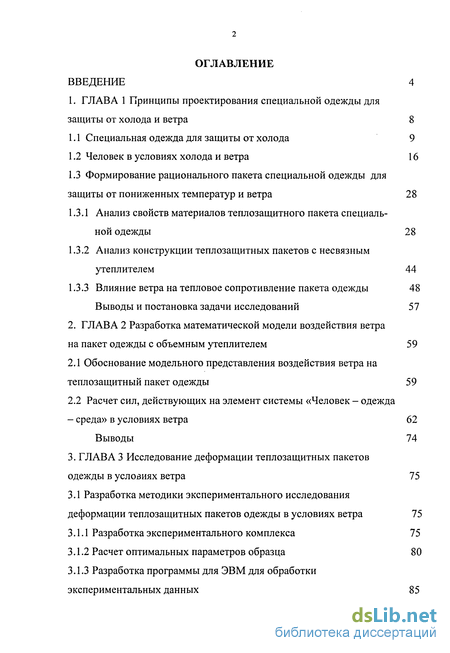 2

ОГЛАВЛЕНИЕ

ВВЕДЕНИЕ 4

1. ГЛАВА 1 Принципы проектирования специальной одежды для защиты от холода и ветра 8

1.1 Специальная одежда для защиты от холода 9

1.2 Человек в условиях холода и ветра 16

1.3 Формирование рационального пакета специальной одежды для защиты от пониженных температур и ветра 28

1.3.1 Анализ свойств материалов теплозащитного пакета специальной одежды 28

1.3.2 Анализ конструкции теплозащитных пакетов с несвязным утеплителем 44

1.3.3 Влияние ветра на тепловое сопротивление пакета одежды 48

Выводы и постановка задачи исследований 57

2. ГЛАВА 2 Разработка математической модели воздействия ветра на пакет одежды с объемным утеплителем 59

2.1 Обоснование модельного представления воздействия ветра на теплозащитный пакет одежды 59

2.2 Расчет сил, действующих на элемент системы «Человек – одежда – среда» в условиях ветра 62

Выводы 74

3. ГЛАВА 3 Исследование деформации теплозащитных пакетов одежды в условиях ветра 75

3.1 Разработка методики экспериментального исследования деформации теплозащитных пакетов одежды в условиях ветра 75

3.1.1 Разработка экспериментального комплекса 75

3.1.2 Расчет оптимальных параметров образца 80

3.1.3 Разработка программы для ЭВМ для обработки экспериментальных данных 85

dsLib.net
библиотека диссертаций